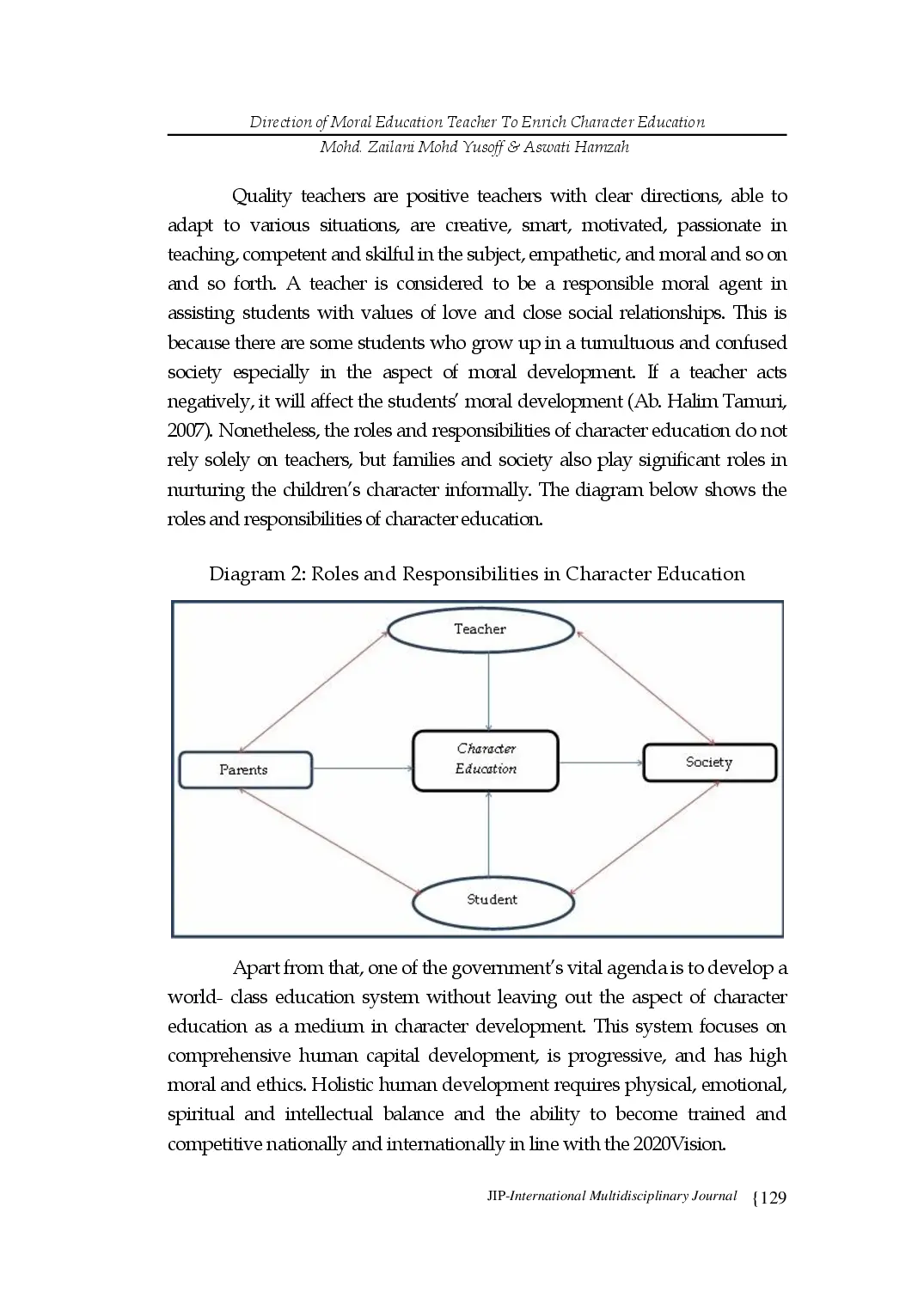 Direction of Moral Education Teacher To Enrich Character Education
Mohd. Zailani Mohd Yusoff & Aswati Hamzah

Quality teachers are positive teachers with clear directions, able to adapt to various situations, are creative, smart, motivated, passionate in teaching, competent and skilful in the subject, empathetic, and moral and so on and so forth. A teacher is considered to be a responsible moral agent in assisting students with values of love and close social relationships. This is because there are some students who grow up in a tumultuous and confused society especially in the aspect of moral development. If a teacher acts negatively, it will affect the students' moral development (Ab. Halim Tamuri, 2007). Nonetheless, the roles and responsibilities of character education do not rely solely on teachers, but families and society also play significant roles in nurturing the children's character informally. The diagram below shows the roles and responsibilities of character education.

Diagram 2: Roles and Responsibilities in Character Education

Teacher

Parents

Character Education

Society

Student

Apart from that, one of the government's vital agenda is to develop a world- class education system without leaving out the aspect of character education as a medium in character development. This system focuses on comprehensive human capital development, is progressive, and has high moral and ethics. Holistic human development requires physical, emotional, spiritual and intellectual balance and the ability to become trained and competitive nationally and internationally in line with the 2020Vision.

JIP-International Multidisciplinary Journal {129